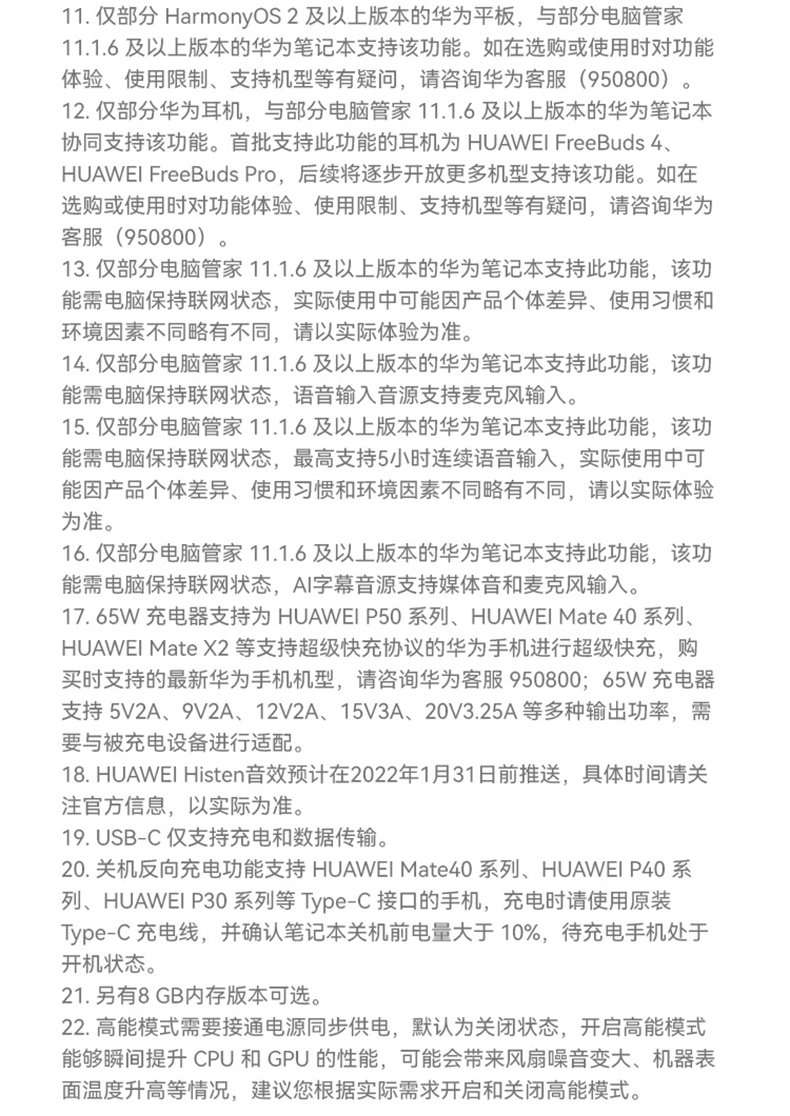 11. 仅部分 HarmonyOS 2 及以上版本的华为平板，与部分电脑管家 11.1.6 及以上版本的华为笔记本支持该功能。如在选购或使用时对功能体验、使用限制、支持机型等有疑问，请咨询华为客服（950800）。
12. 仅部分华为耳机，与部分电脑管家 11.1.6 及以上版本的华为笔记本协同支持该功能。首批支持此功能的耳机为 HUAWEI FreeBuds 4、HUAWEI FreeBuds Pro，后续将逐步开放更多机型支持该功能。如在选购或使用时对功能体验、使用限制、支持机型等有疑问，请咨询华为客服（950800）。
13. 仅部分电脑管家 11.1.6 及以上版本的华为笔记本支持此功能，该功能需电脑保持联网状态，实际使用中可能因产品个体差异、使用习惯和环境因素不同略有不同，请以实际体验为准。
14. 仅部分电脑管家 11.1.6 及以上版本的华为笔记本支持此功能，该功能需电脑保持联网状态，语音输入音源支持麦克风输入。
15. 仅部分电脑管家 11.1.6 及以上版本的华为笔记本支持此功能，该功能需电脑保持联网状态，最高支持5小时连续语音输入，实际使用中可能因产品个体差异、使用习惯和环境因素不同略有不同，请以实际体验为准。
16. 仅部分电脑管家 11.1.6 及以上版本的华为笔记本支持此功能，该功能需电脑保持联网状态，AI字幕音源支持媒体音和麦克风输入。
17. 65W 充电器支持为 HUAWEI P50 系列、HUAWEI Mate 40 系列、HUAWEI Mate X2 等支持超级快充协议的华为手机进行超级快充，购买时支持的最新华为手机机型，请咨询华为客服 950800；65W 充电器支持 5V2A、9V2A、12V2A、15V3A、20V3.25A 等多种输出功率，需要与被充电设备进行适配。
18. HUAWEI Histen音效预计在2022年1月31日前推送，具体时间请关注官方信息，以实际为准。
19. USB-C 仅支持充电和数据传输。
20. 关机反向充电功能支持 HUAWEI Mate40 系列、HUAWEI P40 系列、HUAWEI P30 系列等 Type-C 接口的手机，充电时请使用原装 Type-C 充电线，并确认笔记本关机前电量大于 10%，待充电手机处于开机状态。
21. 另有8 GB内存版本可选。
22. 高能模式需要接通电源同步供电，默认为关闭状态，开启高能模式能够瞬间提升 CPU 和 GPU 的性能，可能会带来风扇噪音变大、机器表面温度升高等情况，建议您根据实际需求开启和关闭高能模式。